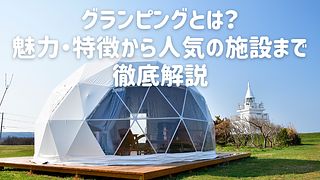 グランピングとは?
魅力・特徴から人気の施設まで
徹底解説